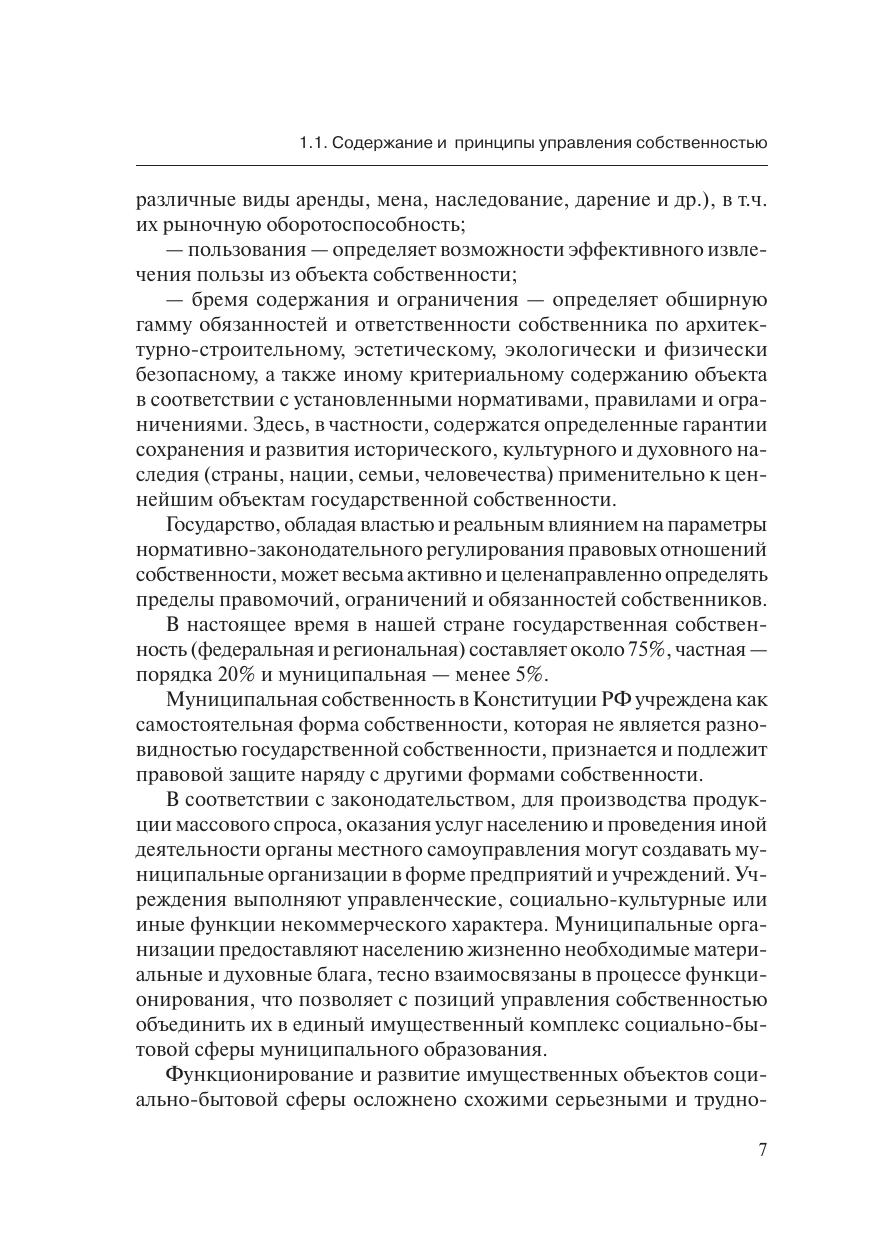 1.1. Содержание и принципы управления собственностью

различные виды аренды, мена, наследование, дарение и др.), в т.ч. их рыночную оборотоспособность;

— пользования — определяет возможности эффективного извлечения пользы из объекта собственности;

— бремя содержания и ограничения — определяет обширную гамму обязанностей и ответственности собственника по архитектурно-строительному, эстетическому, экологически и физически безопасному, а также иному критериальному содержанию объекта в соответствии с установленными нормативами, правилами и ограничениями. Здесь, в частности, содержатся определенные гарантии сохранения и развития исторического, культурного и духовного наследия (страны, нации, семьи, человечества) применительно к ценнейшим объектам государственной собственности.

Государство, обладая властью и реальным влиянием на параметры нормативно-законодательного регулирования правовых отношений собственности, может весьма активно и целенаправленно определять пределы правомочий, ограничений и обязанностей собственников.

В настоящее время в нашей стране государственная собственность (федеральная и региональная) составляет около 75%, частная — порядка 20% и муниципальная — менее 5%.

Муниципальная собственность в Конституции РФ учреждена как самостоятельная форма собственности, которая не является разновидностью государственной собственности, признается и подлежит правовой защите наряду с другими формами собственности.

В соответствии с законодательством, для производства продукции массового спроса, оказания услуг населению и проведения иной деятельности органы местного самоуправления могут создавать муниципальные организации в форме предприятий и учреждений. Учреждения выполняют управленческие, социально-культурные или иные функции некоммерческого характера. Муниципальные организации предоставляют населению жизненно необходимые материальные и духовные блага, тесно взаимосвязаны в процессе функционирования, что позволяет с позиций управления собственностью объединить их в единый имущественный комплекс социально-бытовой сферы муниципального образования.

Функционирование и развитие имущественных объектов социально-бытовой сферы осложнено схожими серьезными и трудно-

7